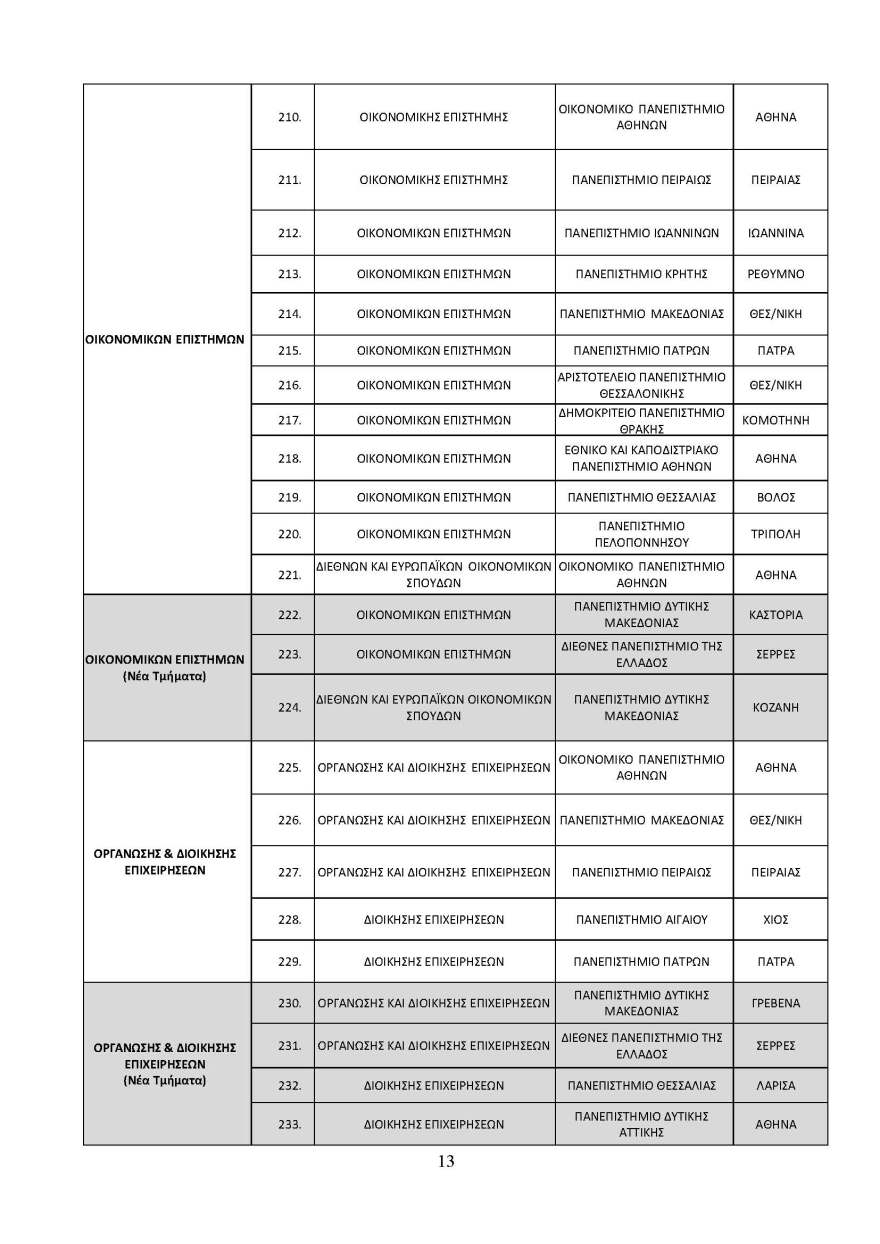 | | | | | |
|---|---|---|---|---|
| ΟΙΚΟΝΟΜΙΚΩΝ ΕΠΙΣΤΗΜΩΝ | 210. | ΟΙΚΟΝΟΜΙΚΗΣ ΕΠΙΣΤΗΜΗΣ | ΟΙΚΟΝΟΜΙΚΟ ΠΑΝΕΠΙΣΤΗΜΙΟ ΑΘΗΝΩΝ | ΑΘΗΝΑ |
| | 211. | ΟΙΚΟΝΟΜΙΚΗΣ ΕΠΙΣΤΗΜΗΣ | ΠΑΝΕΠΙΣΤΗΜΙΟ ΠΕΙΡΑΙΩΣ | ΠΕΙΡΑΙΑΣ |
| | 212. | ΟΙΚΟΝΟΜΙΚΩΝ ΕΠΙΣΤΗΜΩΝ | ΠΑΝΕΠΙΣΤΗΜΙΟ ΙΩΑΝΝΙΝΩΝ | ΙΩΑΝΝΙΝΑ |
| | 213. | ΟΙΚΟΝΟΜΙΚΩΝ ΕΠΙΣΤΗΜΩΝ | ΠΑΝΕΠΙΣΤΗΜΙΟ ΚΡΗΤΗΣ | ΡΕΘΥΜΝΟ |
| | 214. | ΟΙΚΟΝΟΜΙΚΩΝ ΕΠΙΣΤΗΜΩΝ | ΠΑΝΕΠΙΣΤΗΜΙΟ ΜΑΚΕΔΟΝΙΑΣ | ΘΕΣ/ΝΙΚΗ |
| | 215. | ΟΙΚΟΝΟΜΙΚΩΝ ΕΠΙΣΤΗΜΩΝ | ΠΑΝΕΠΙΣΤΗΜΙΟ ΠΑΤΡΩΝ | ΠΑΤΡΑ |
| | 216. | ΟΙΚΟΝΟΜΙΚΩΝ ΕΠΙΣΤΗΜΩΝ | ΑΡΙΣΤΟΤΕΛΕΙΟ ΠΑΝΕΠΙΣΤΗΜΙΟ ΘΕΣΣΑΛΟΝΙΚΗΣ | ΘΕΣ/ΝΙΚΗ |
| | 217. | ΟΙΚΟΝΟΜΙΚΩΝ ΕΠΙΣΤΗΜΩΝ | ΔΗΜΟΚΡΙΤΕΙΟ ΠΑΝΕΠΙΣΤΗΜΙΟ ΘΡΑΚΗΣ | ΚΟΜΟΤΗΝΗ |
| | 218. | ΟΙΚΟΝΟΜΙΚΩΝ ΕΠΙΣΤΗΜΩΝ | ΕΘΝΙΚΟ ΚΑΙ ΚΑΠΟΔΙΣΤΡΙΑΚΟ ΠΑΝΕΠΙΣΤΗΜΙΟ ΑΘΗΝΩΝ | ΑΘΗΝΑ |
| | 219. | ΟΙΚΟΝΟΜΙΚΩΝ ΕΠΙΣΤΗΜΩΝ | ΠΑΝΕΠΙΣΤΗΜΙΟ ΘΕΣΣΑΛΙΑΣ | ΒΟΛΟΣ |
| | 220. | ΟΙΚΟΝΟΜΙΚΩΝ ΕΠΙΣΤΗΜΩΝ | ΠΑΝΕΠΙΣΤΗΜΙΟ ΠΕΛΟΠΟΝΝΗΣΟΥ | ΤΡΙΠΟΛΗ |
| | 221. | ΔΙΕΘΝΩΝ ΚΑΙ ΕΥΡΩΠΑΪΚΩΝ ΟΙΚΟΝΟΜΙΚΩΝ ΣΠΟΥΔΩΝ | ΟΙΚΟΝΟΜΙΚΟ ΠΑΝΕΠΙΣΤΗΜΙΟ ΑΘΗΝΩΝ | ΑΘΗΝΑ |
| ΟΙΚΟΝΟΜΙΚΩΝ ΕΠΙΣΤΗΜΩΝ (Νέα Τμήματα) | 222. | ΟΙΚΟΝΟΜΙΚΩΝ ΕΠΙΣΤΗΜΩΝ | ΠΑΝΕΠΙΣΤΗΜΙΟ ΔΥΤΙΚΗΣ ΜΑΚΕΔΟΝΙΑΣ | ΚΑΣΤΟΡΙΑ |
| | 223. | ΟΙΚΟΝΟΜΙΚΩΝ ΕΠΙΣΤΗΜΩΝ | ΔΙΕΘΝΕΣ ΠΑΝΕΠΙΣΤΗΜΙΟ ΤΗΣ ΕΛΛΑΔΟΣ | ΣΕΡΡΕΣ |
| | 224. | ΔΙΕΘΝΩΝ ΚΑΙ ΕΥΡΩΠΑΪΚΩΝ ΟΙΚΟΝΟΜΙΚΩΝ ΣΠΟΥΔΩΝ | ΠΑΝΕΠΙΣΤΗΜΙΟ ΔΥΤΙΚΗΣ ΜΑΚΕΔΟΝΙΑΣ | ΚΟΖΑΝΗ |
| ΟΡΓΑΝΩΣΗΣ & ΔΙΟΙΚΗΣΗΣ ΕΠΙΧΕΙΡΗΣΕΩΝ | 225. | ΟΡΓΑΝΩΣΗΣ ΚΑΙ ΔΙΟΙΚΗΣΗΣ ΕΠΙΧΕΙΡΗΣΕΩΝ | ΟΙΚΟΝΟΜΙΚΟ ΠΑΝΕΠΙΣΤΗΜΙΟ ΑΘΗΝΩΝ | ΑΘΗΝΑ |
| | 226. | ΟΡΓΑΝΩΣΗΣ ΚΑΙ ΔΙΟΙΚΗΣΗΣ ΕΠΙΧΕΙΡΗΣΕΩΝ | ΠΑΝΕΠΙΣΤΗΜΙΟ ΜΑΚΕΔΟΝΙΑΣ | ΘΕΣ/ΝΙΚΗ |
| | 227. | ΟΡΓΑΝΩΣΗΣ ΚΑΙ ΔΙΟΙΚΗΣΗΣ ΕΠΙΧΕΙΡΗΣΕΩΝ | ΠΑΝΕΠΙΣΤΗΜΙΟ ΠΕΙΡΑΙΩΣ | ΠΕΙΡΑΙΑΣ |
| | 228. | ΔΙΟΙΚΗΣΗΣ ΕΠΙΧΕΙΡΗΣΕΩΝ | ΠΑΝΕΠΙΣΤΗΜΙΟ ΑΙΓΑΙΟΥ | ΧΙΟΣ |
| | 229. | ΔΙΟΙΚΗΣΗΣ ΕΠΙΧΕΙΡΗΣΕΩΝ | ΠΑΝΕΠΙΣΤΗΜΙΟ ΠΑΤΡΩΝ | ΠΑΤΡΑ |
| ΟΡΓΑΝΩΣΗΣ & ΔΙΟΙΚΗΣΗΣ ΕΠΙΧΕΙΡΗΣΕΩΝ (Νέα Τμήματα) | 230. | ΟΡΓΑΝΩΣΗΣ ΚΑΙ ΔΙΟΙΚΗΣΗΣ ΕΠΙΧΕΙΡΗΣΕΩΝ | ΠΑΝΕΠΙΣΤΗΜΙΟ ΔΥΤΙΚΗΣ ΜΑΚΕΔΟΝΙΑΣ | ΓΡΕΒΕΝΑ |
| | 231. | ΟΡΓΑΝΩΣΗΣ ΚΑΙ ΔΙΟΙΚΗΣΗΣ ΕΠΙΧΕΙΡΗΣΕΩΝ | ΔΙΕΘΝΕΣ ΠΑΝΕΠΙΣΤΗΜΙΟ ΤΗΣ ΕΛΛΑΔΟΣ | ΣΕΡΡΕΣ |
| | 232. | ΔΙΟΙΚΗΣΗΣ ΕΠΙΧΕΙΡΗΣΕΩΝ | ΠΑΝΕΠΙΣΤΗΜΙΟ ΘΕΣΣΑΛΙΑΣ | ΛΑΡΙΣΑ |
| | 233. | ΔΙΟΙΚΗΣΗΣ ΕΠΙΧΕΙΡΗΣΕΩΝ | ΠΑΝΕΠΙΣΤΗΜΙΟ ΔΥΤΙΚΗΣ ΑΤΤΙΚΗΣ | ΑΘΗΝΑ |

13